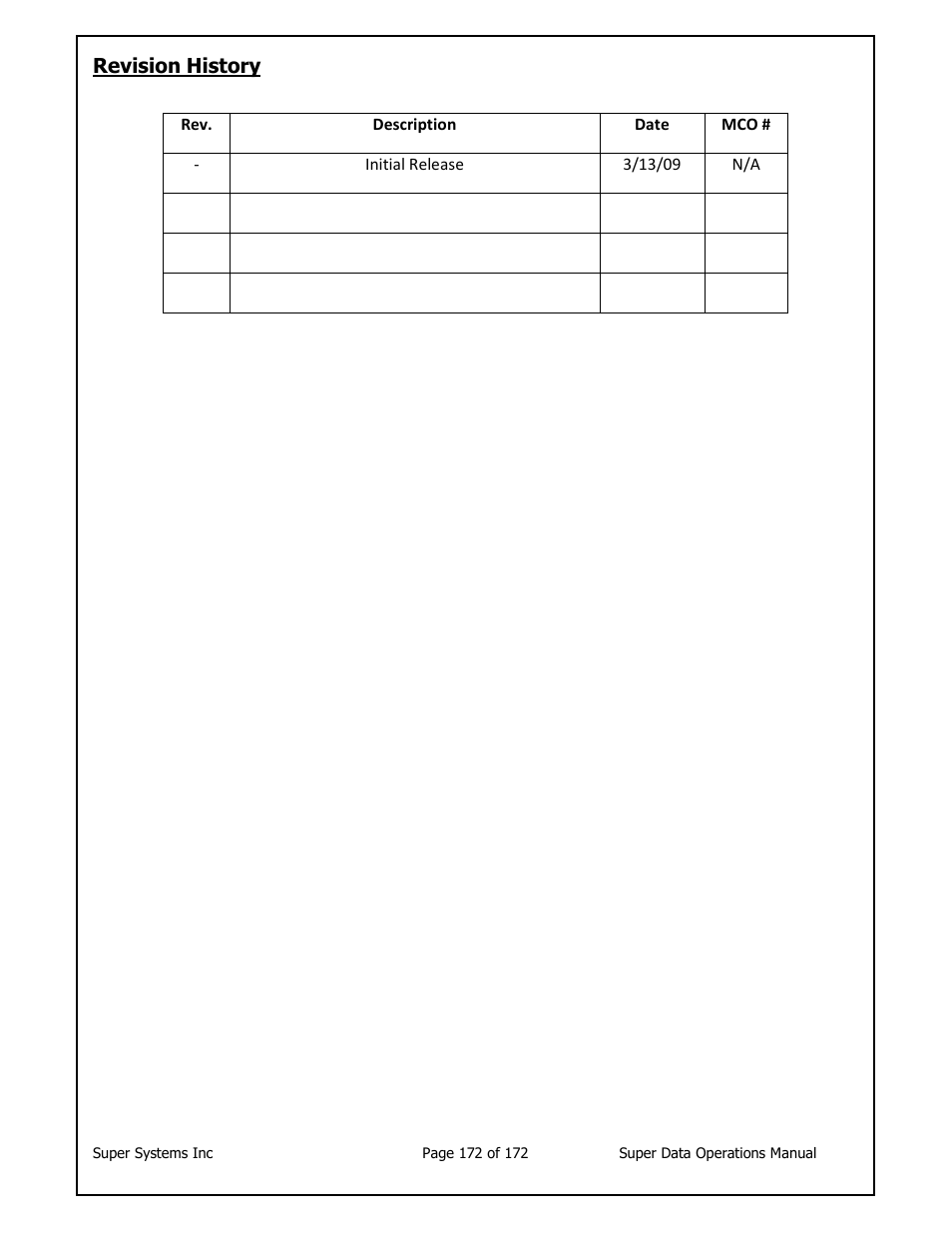 Revision History

| Rev. | Description | Date | MCO # |
|---|---|---|---|
| - | Initial Release | 3/13/09 | N/A |
| | | | |
| | | | |
| | | | |

Super Systems Inc Page 172 of 172 Super Data Operations Manual